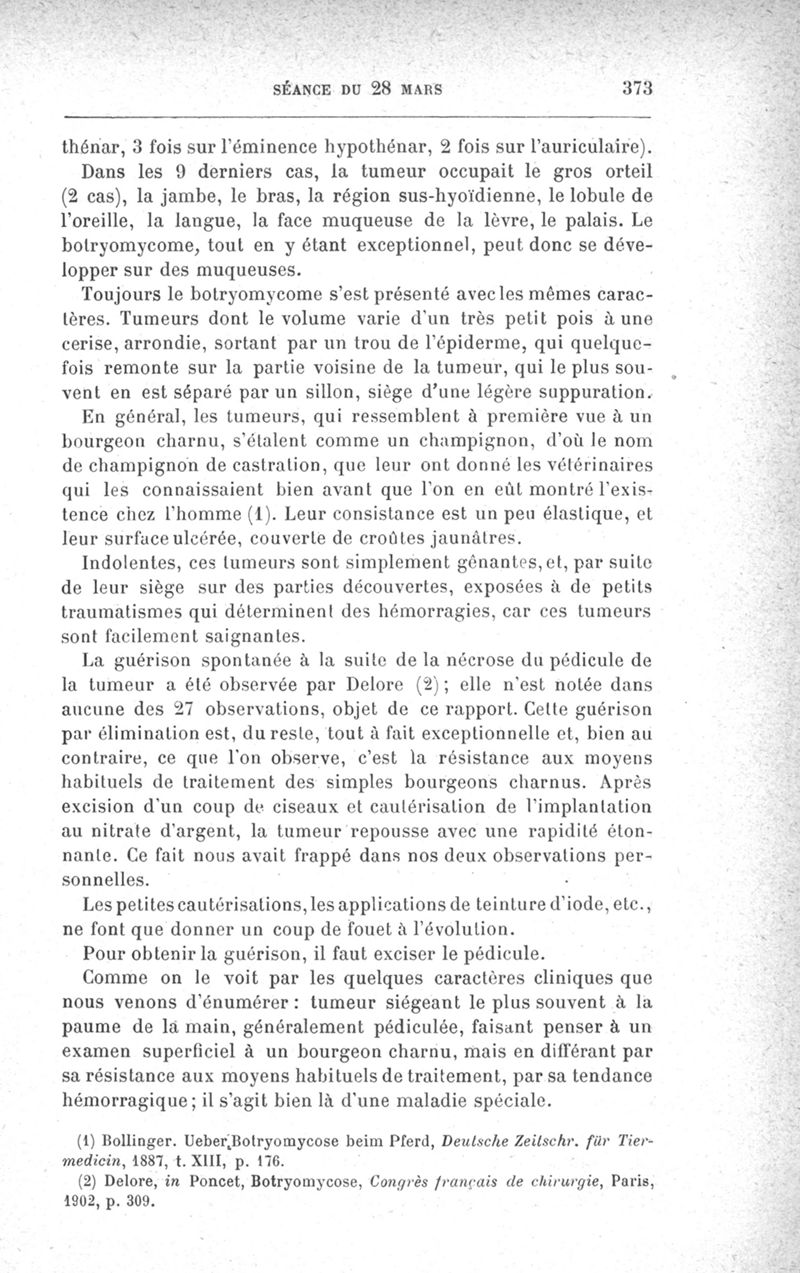 SÉANCE DU 28 MARS 373

thénar, 3 fois sur l'éminence hypothénar, 2 fois sur l'auriculaire). Dans les 9 derniers cas, la tumeur occupait le gros orteil (2 cas), la jambe, le bras, la région sus-hyoïdienne, le lobule de l'oreille, la langue, la face muqueuse de la lèvre, le palais. Le botryomycome, tout en y étant exceptionnel, peut donc se développer sur des muqueuses.

Toujours le botryomycome s'est présenté avec les mêmes caractères. Tumeurs dont le volume varie d'un très petit pois à une cerise, arrondie, sortant par un trou de l'épiderme, qui quelquefois remonte sur la partie voisine de la tumeur, qui le plus souvent en est séparé par un sillon, siège d'une légère suppuration.

En général, les tumeurs, qui ressemblent à première vue à un bourgeon charnu, s'étalent comme un champignon, d'où le nom de champignon de castration, que leur ont donné les vétérinaires qui les connaissaient bien avant que l'on en eût montré l'existence chez l'homme (1). Leur consistance est un peu élastique, et leur surface ulcérée, couverte de croûtes jaunâtres.

Indolentes, ces tumeurs sont simplement gênantes, et, par suite de leur siège sur des parties découvertes, exposées à de petits traumatismes qui déterminent des hémorragies, car ces tumeurs sont facilement saignantes.

La guérison spontanée à la suite de la nécrose du pédicule de la tumeur a été observée par Delore (2); elle n'est notée dans aucune des 27 observations, objet de ce rapport. Cette guérison par élimination est, du reste, tout à fait exceptionnelle et, bien au contraire, ce que l'on observe, c'est la résistance aux moyens habituels de traitement des simples bourgeons charnus. Après excision d'un coup de ciseaux et cautérisation de l'implantation au nitrate d'argent, la tumeur repousse avec une rapidité étonnante. Ce fait nous avait frappé dans nos deux observations personnelles.

Les petites cautérisations, les applications de teinture d'iode, etc., ne font que donner un coup de fouet à l'évolution.

Pour obtenir la guérison, il faut exciser le pédicule.

Comme on le voit par les quelques caractères cliniques que nous venons d'énumérer : tumeur siégeant le plus souvent à la paume de la main, généralement pédiculée, faisant penser à un examen superficiel à un bourgeon charnu, mais en différant par sa résistance aux moyens habituels de traitement, par sa tendance hémorragique; il s'agit bien là d'une maladie spéciale.

(1) Bollinger. Ueber Botryomycose beim Pferd, Deutsche Zeitschr. für Tiermedicin, 1887, t. XIII, p. 176.
(2) Delore, in Poncet, Botryomycose, Congrès français de chirurgie, Paris, 1902, p. 309.